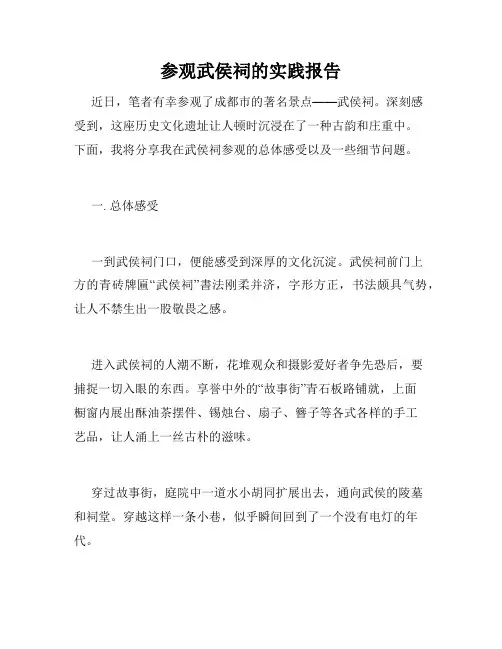 参观武侯祠的实践报告

近日，笔者有幸参观了成都市的著名景点——武侯祠。深刻感受到，这座历史文化遗址让人顿时沉浸在了一种古韵和庄重中。下面，我将分享我在武侯祠参观的总体感受以及一些细节问题。

一. 总体感受

一到武侯祠门口，便能感受到深厚的文化沉淀。武侯祠前门上方的青砖牌匾“武侯祠”書法刚柔并济，字形方正，书法颇具气势，让人不禁生出一股敬畏之感。

进入武侯祠的人潮不断，花堆观众和摄影爱好者争先恐后，要捕捉一切入眼的东西。享誉中外的“故事街”青石板路铺就，上面橱窗内展出酥油茶摆件、锡烛台、扇子、簪子等各式各样的手工艺品，让人涌上一丝古朴的滋味。

穿过故事街，庭院中一道水小胡同扩展出去，通向武侯的陵墓和祠堂。穿越这样一条小巷，似乎瞬间回到了一个没有电灯的年代。